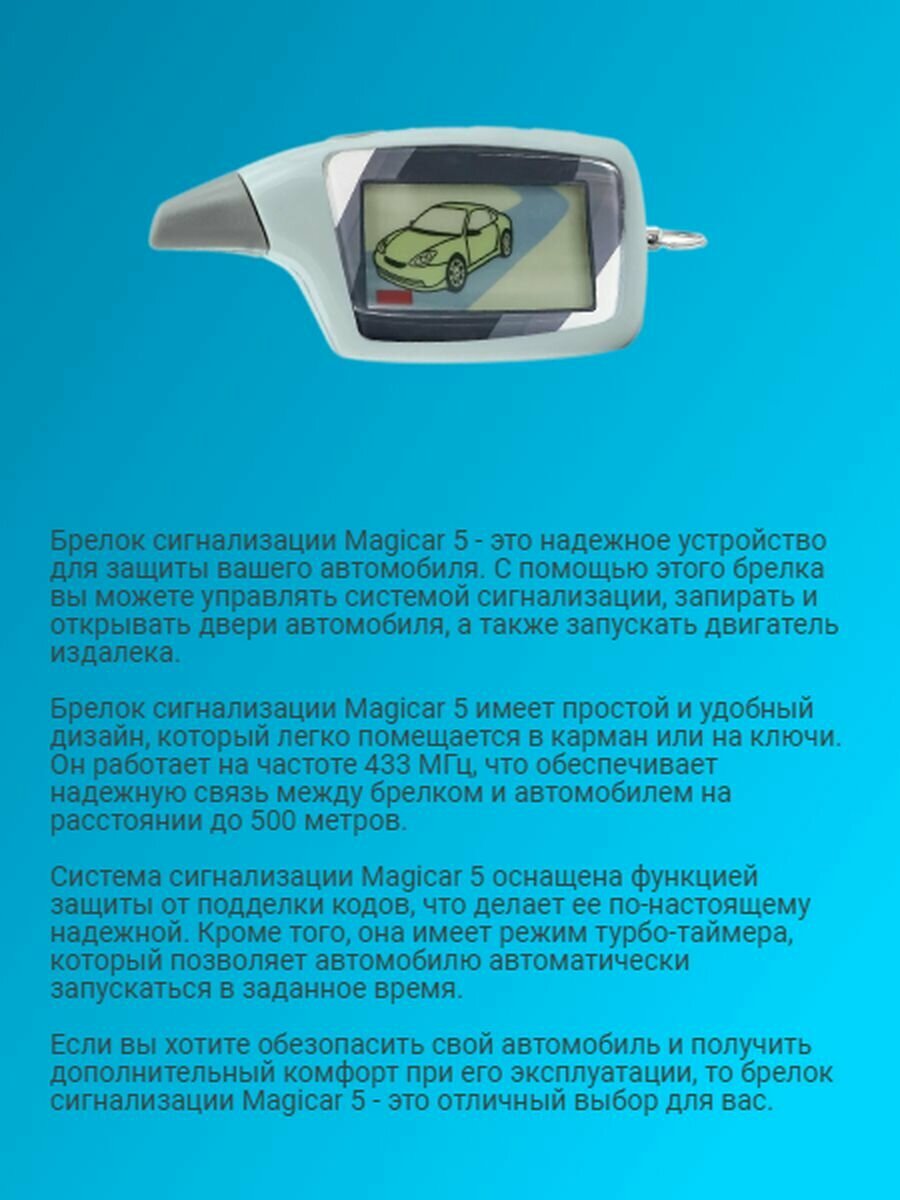 Брелок сигнализации Magicar 5 - это надежное устройство для защиты вашего автомобиля. С помощью этого брелка вы можете управлять системой сигнализации, запирать и открывать двери автомобиля, а также запускать двигатель издалека.

Брелок сигнализации Magicar 5 имеет простой и удобный дизайн, который легко помещается в карман или на ключи. Он работает на частоте 433 МГц, что обеспечивает надежную связь между брелком и автомобилем на расстоянии до 500 метров.

Система сигнализации Magicar 5 оснащена функцией защиты от подделки кодов, что делает ее по-настоящему надежной. Кроме того, она имеет режим турбо-таймера, который позволяет автомобилю автоматически запускаться в заданное время.

Если вы хотите обезопасить свой автомобиль и получить дополнительный комфорт при его эксплуатации, то брелок сигнализации Magicar 5 - это отличный выбор для вас.